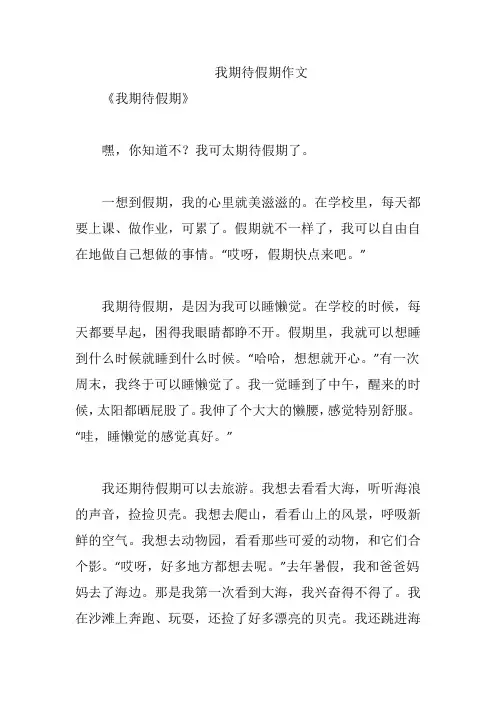 我期待假期作文

《我期待假期》

嘿，你知道不？我可太期待假期了。

一想到假期，我的心里就美滋滋的。在学校里，每天都要上课、做作业，可累了。假期就不一样了，我可以自由自在地做自己想做的事情。“哎呀，假期快点来吧。”

我期待假期，是因为我可以睡懒觉。在学校的时候，每天都要早起，困得我眼睛都睁不开。假期里，我就可以想睡到什么时候就睡到什么时候。“哈哈，想想就开心。”有一次周末，我终于可以睡懒觉了。我一觉睡到了中午，醒来的时候，太阳都晒屁股了。我伸了个大大的懒腰，感觉特别舒服。“哇，睡懒觉的感觉真好。”

我还期待假期可以去旅游。我想去看看大海，听听海浪的声音，捡捡贝壳。我想去爬山，看看山上的风景，呼吸新鲜的空气。我想去动物园，看看那些可爱的动物，和它们合个影。“哎呀，好多地方都想去呢。”去年暑假，我和爸爸妈妈去了海边。那是我第一次看到大海，我兴奋得不得了。我在沙滩上奔跑、玩耍，还捡了好多漂亮的贝壳。我还跳进海